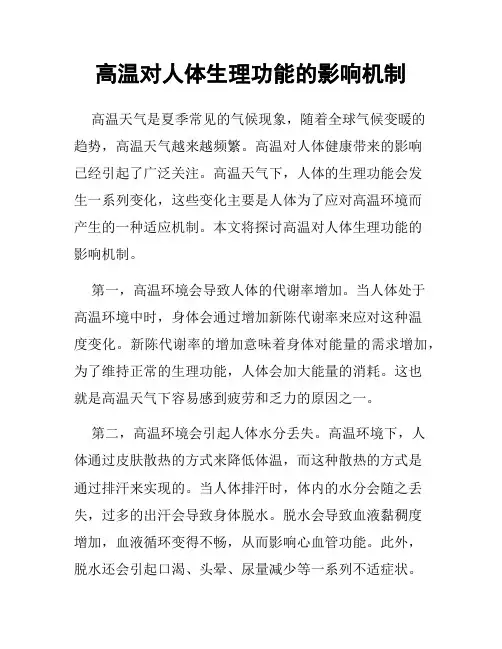 高温对人体生理功能的影响机制

高温天气是夏季常见的气候现象，随着全球气候变暖的趋势，高温天气越来越频繁。高温对人体健康带来的影响已经引起了广泛关注。高温天气下，人体的生理功能会发生一系列变化，这些变化主要是人体为了应对高温环境而产生的一种适应机制。本文将探讨高温对人体生理功能的影响机制。

第一，高温环境会导致人体的代谢率增加。当人体处于高温环境中时，身体会通过增加新陈代谢率来应对这种温度变化。新陈代谢率的增加意味着身体对能量的需求增加，为了维持正常的生理功能，人体会加大能量的消耗。这也就是高温天气下容易感到疲劳和乏力的原因之一。

第二，高温环境会引起人体水分丢失。高温环境下，人体通过皮肤散热的方式来降低体温，而这种散热的方式是通过排汗来实现的。当人体排汗时，体内的水分会随之丢失，过多的出汗会导致身体脱水。脱水会导致血液黏稠度增加，血液循环变得不畅，从而影响心血管功能。此外，脱水还会引起口渴、头晕、尿量减少等一系列不适症状。